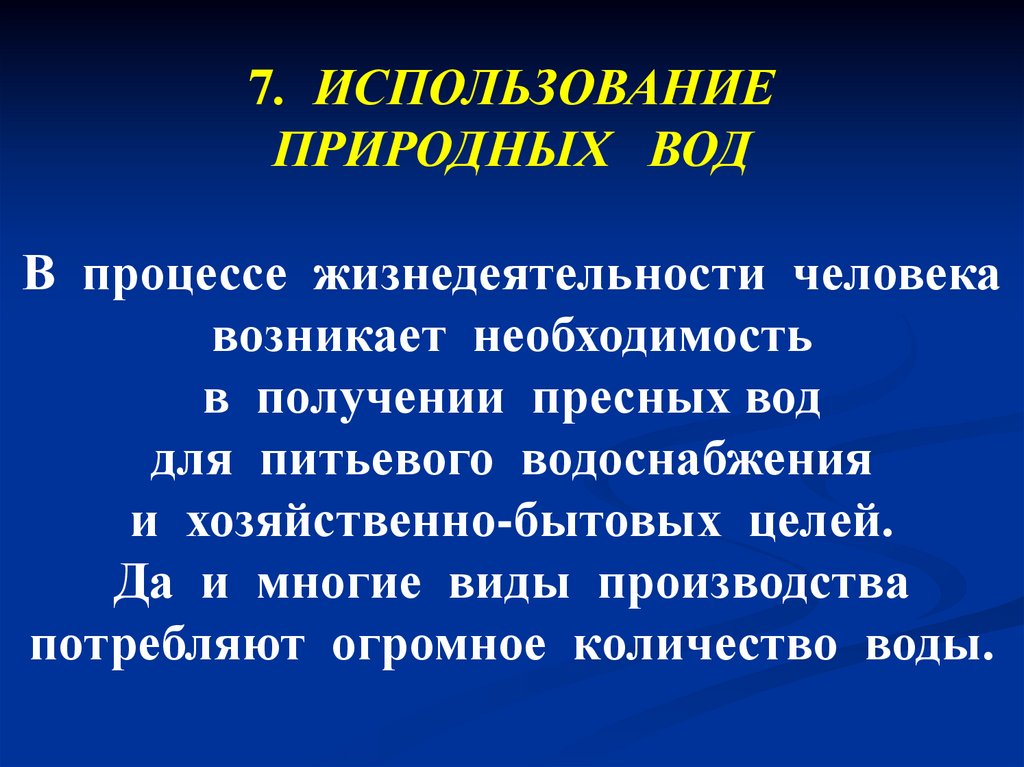 7. ИСПОЛЬЗОВАНИЕ
ПРИРОДНЫХ ВОД

В процессе жизнедеятельности человека возникает необходимость в получении пресных вод для питьевого водоснабжения и хозяйственно-бытовых целей. Да и многие виды производства потребляют огромное количество воды.